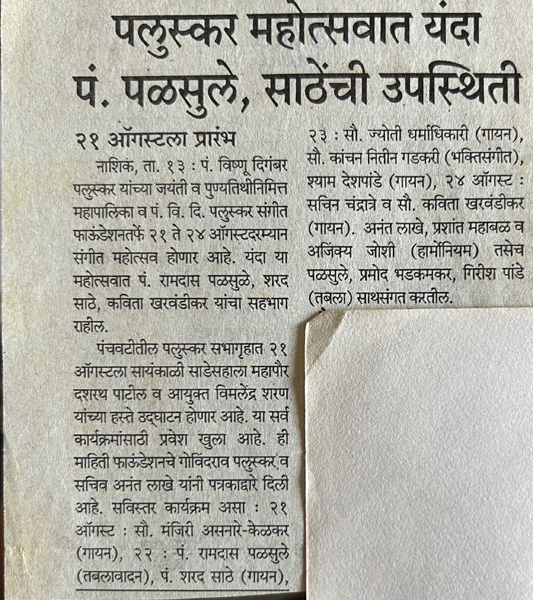 पलुस्कर महोत्सवात यंदा पं. पळसुले, साठेंची उपस्थिती

२१ ऑगस्टला प्रारंभ

नाशिक, ता. १३ : पं. विष्णू दिगंबर पलुस्कर यांच्या जयंती व पुण्यतिथीनिमित्त महापालिका व पं. वि. दि. पलुस्कर संगीत फाऊंडेशनतर्फे २१ ते २४ ऑगस्टदरम्यान संगीत महोत्सव होणार आहे. यंदा या महोत्सवात पं. रामदास पळसुले, शरद साठे, कविता खरवंडीकर यांचा सहभाग राहील.

पंचवटीतील पलुस्कर सभागृहात २१ ऑगस्टला सायंकाळी साडेसहाला महापौर दशरथ पाटील व आयुक्त विमलेंद्र शरण यांच्या हस्ते उद्घाटन होणार आहे. या सर्व कार्यक्रमांसाठी प्रवेश खुला आहे. ही माहिती फाऊंडेशनचे गोविंदराव पलुस्कर व सचिव अनंत लाखे यांनी पत्रकाद्वारे दिली आहे. सविस्तर कार्यक्रम असा : २१ ऑगस्ट : सौ. मंजिरी असनारे-केळकर (गायन), २२ : पं. रामदास पळसुले (तबलावादन), पं. शरद साठे (गायन), २३ : सौ. ज्योती धर्माधिकारी (गायन), सौ. कांचन नितीन गडकरी (भक्तिसंगीत), श्याम देशपांडे (गायन), २४ ऑगस्ट : सचिन चंद्रात्रे व सौ. कविता खरवंडीकर (गायन). अनंत लाखे, प्रशांत महाबळ व अजिंक्य जोशी (हार्मोनियम) तसेच पळसुले, प्रमोद भडकमकर, गिरीश पांडे (तबला) साथसंगत करतील.